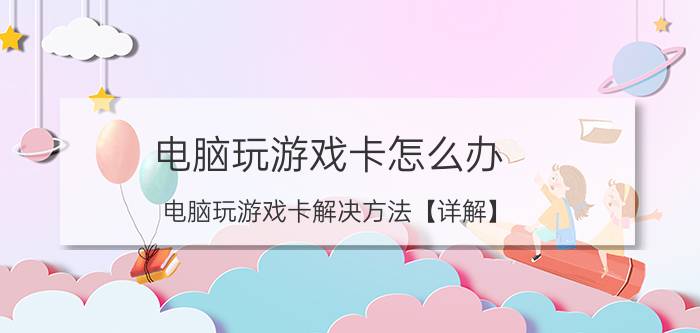 电脑玩游戏卡怎么办

电脑玩游戏卡解决方法【详解】